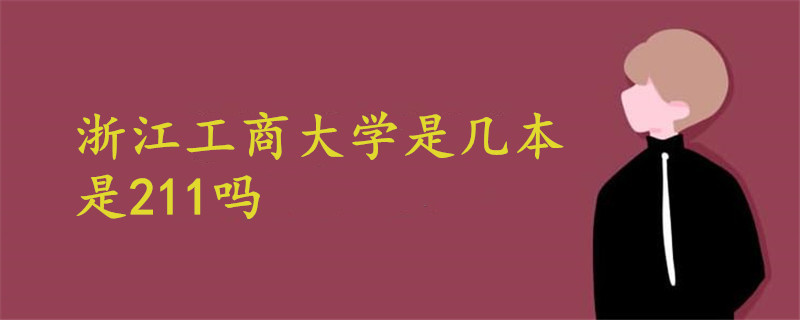 浙江工商大学是几本
是211吗